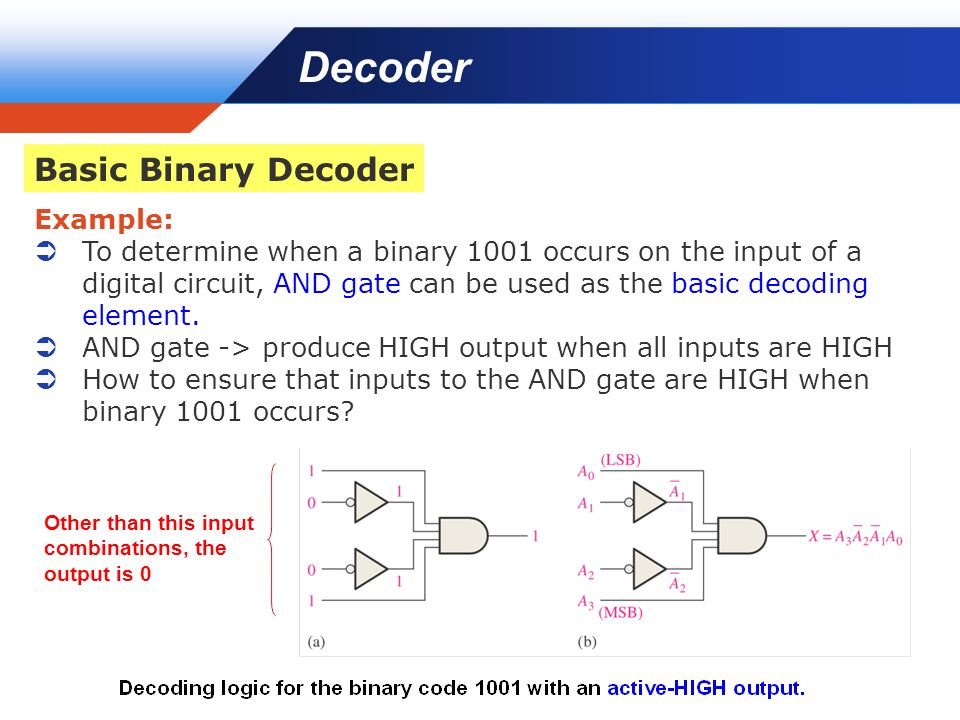 Decoder

Basic Binary Decoder

Example:
➲ To determine when a binary 1001 occurs on the input of a digital circuit, AND gate can be used as the basic decoding element.
➲ AND gate -> produce HIGH output when all inputs are HIGH
➲ How to ensure that inputs to the AND gate are HIGH when binary 1001 occurs?

Other than this input combinations, the output is 0

1
0
1
0
1
1
1
(a)

$A_0$ (LSB)
$A_1$
$\overline{A}_1$
$A_2$
$\overline{A}_2$
$A_3$ (MSB)
$X = A_3\overline{A}_2\overline{A}_1A_0$
(b)

Decoding logic for the binary code 1001 with an active-HIGH output.